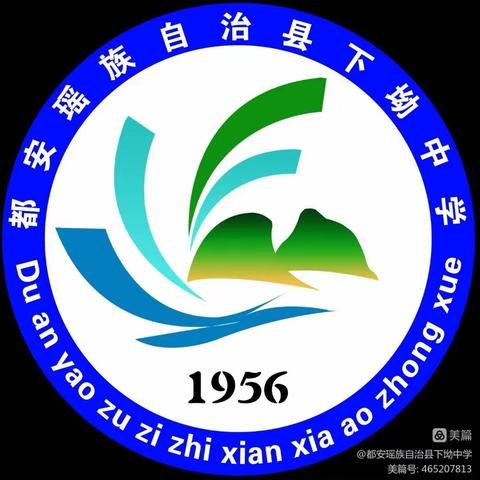 都安瑶族自治县下坳中学

Du an yao zu zi zhi xian xia ao zhong xue

1956

美篇
@都安瑶族自治县下坳中学
美篇号: 465207813